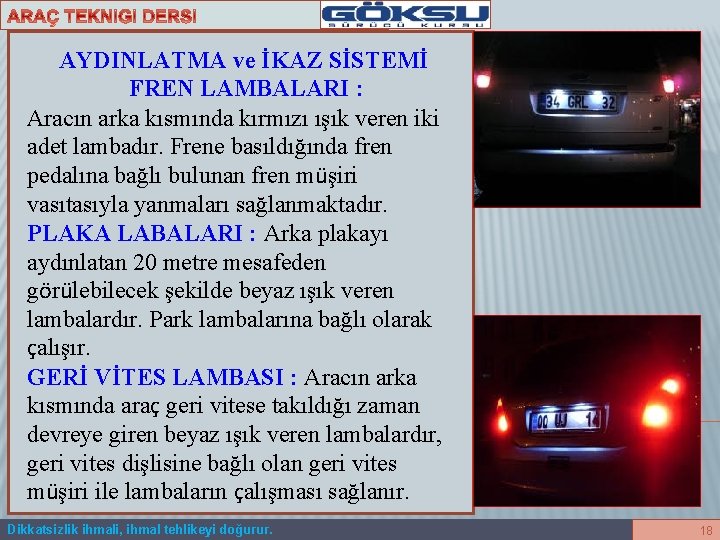 ARAÇ TEKNIGI DERSI

GÖKSU
SÜRÜCÜ KURSU

AYDINLATMA ve İKAZ SİSTEMİ
FREN LAMBALARI :
Aracın arka kısmında kırmızı ışık veren iki adet lambadır. Frene basıldığında fren pedalına bağlı bulunan fren müşiri vasıtasıyla yanmaları sağlanmaktadır.
PLAKA LABALARI : Arka plakayı aydınlatan 20 metre mesafeden görülebilecek şekilde beyaz ışık veren lambalardır. Park lambalarına bağlı olarak çalışır.
GERİ VİTES LAMBASI : Aracın arka kısmında araç geri vitese takıldığı zaman devreye giren beyaz ışık veren lambalardır, geri vites dişlisine bağlı olan geri vites müşiri ile lambaların çalışması sağlanır.

34 GRL 32

00 UJ 14

Dikkatsizlik ihmali, ihmal tehlikeyi doğurur.

18